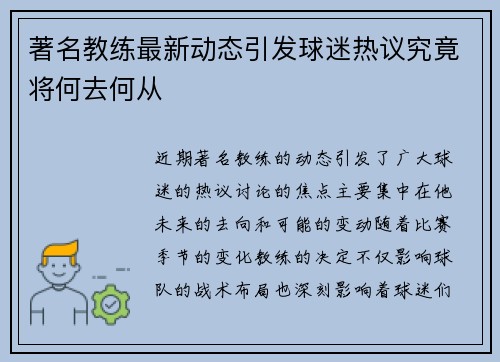 著名教练最新动态引发球迷热议究竟将何去何从

近期著名教练的动态引发了广大球迷的热议讨论的焦点主要集中在他未来的去向和可能的变动随着比赛季节的变化教练的决定不仅影响球队的战术布局也深刻影响着球迷们